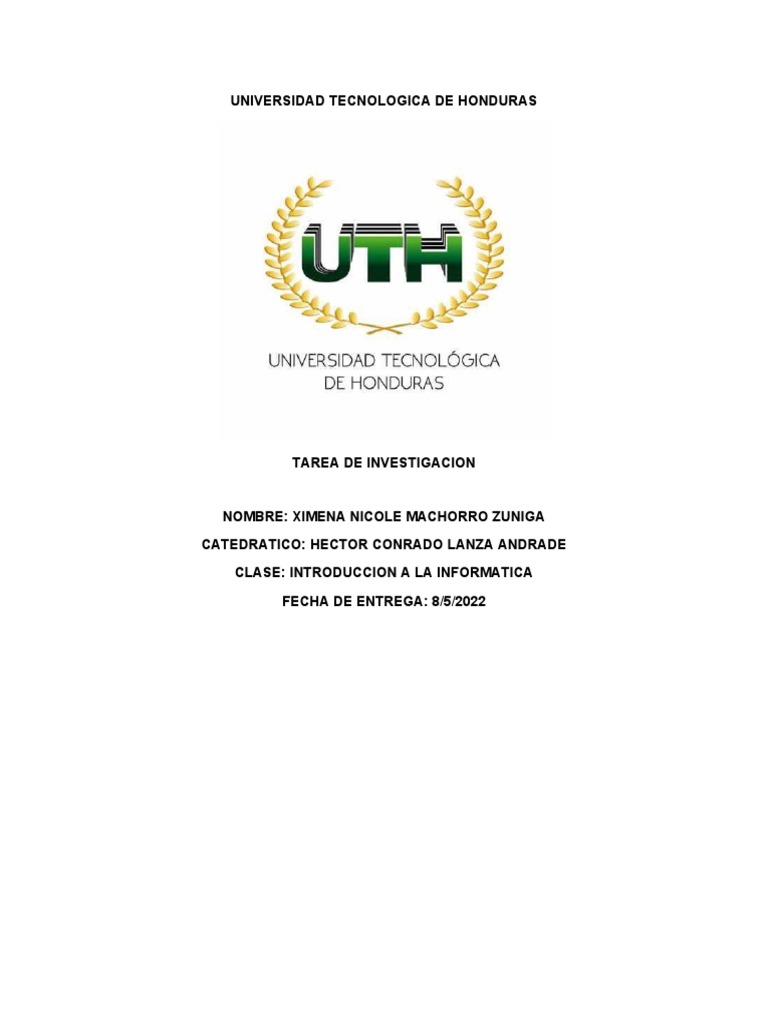 UNIVERSIDAD TECNOLOGICA DE HONDURAS

UTH

UNIVERSIDAD TECNOLÓGICA
DE HONDURAS

TAREA DE INVESTIGACION

NOMBRE: XIMENA NICOLE MACHORRO ZUNIGA

CATEDRATICO: HECTOR CONRADO LANZA ANDRADE

CLASE: INTRODUCCION A LA INFORMATICA

FECHA DE ENTREGA: 8/5/2022